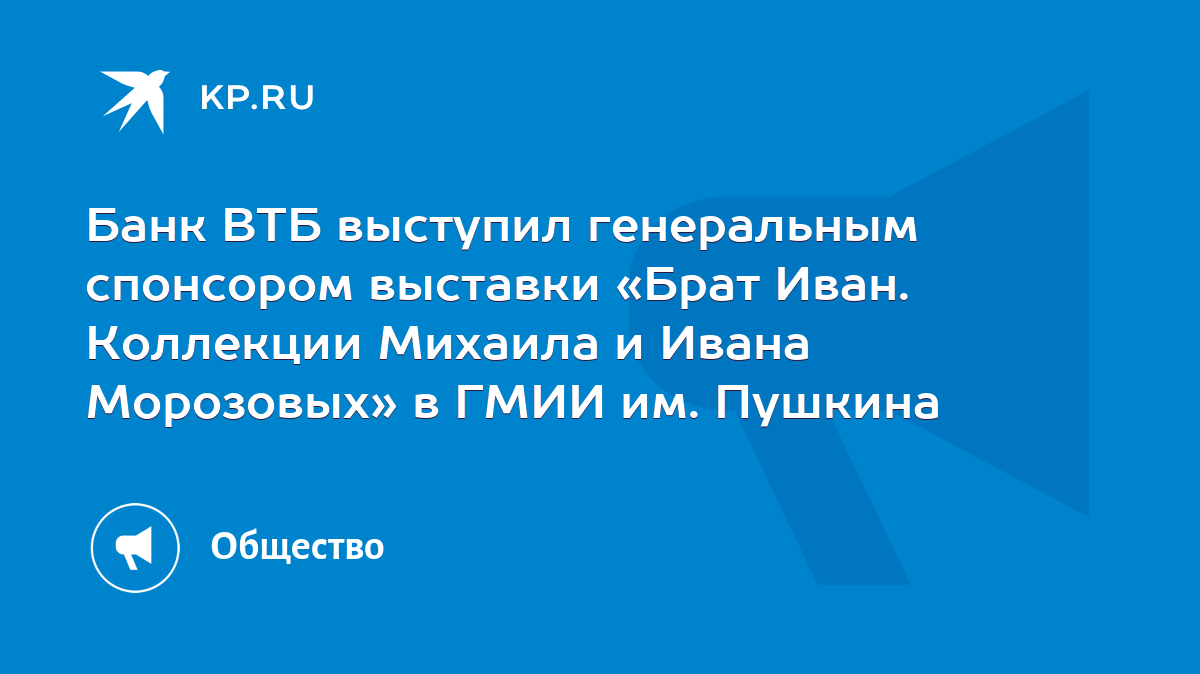 KP.RU

Банк ВТБ выступил генеральным спонсором выставки «Брат Иван. Коллекции Михаила и Ивана Морозовых» в ГМИИ им. Пушкина

Общество